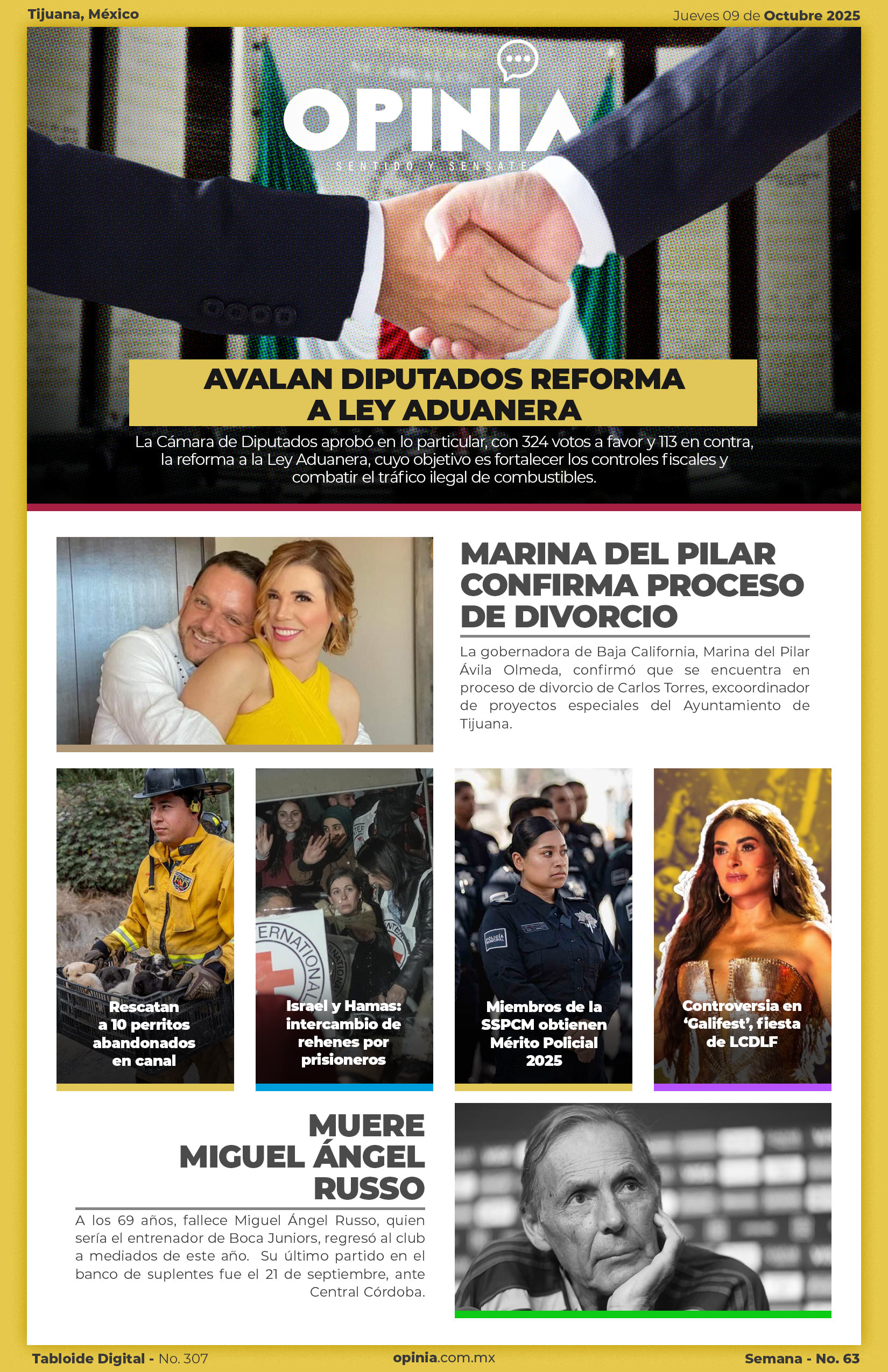 Tijuana, México

Jueves 09 de Octubre 2025

OPINIA

SENTIDO Y SENSATEZ

AVALAN DIPUTADOS REFORMA A LEY ADUANERA

La Cámara de Diputados aprobó en lo particular, con 324 votos a favor y 113 en contra, la reforma a la Ley Aduanera, cuyo objetivo es fortalecer los controles fiscales y combatir el tráfico ilegal de combustibles.

MARINA DEL PILAR CONFIRMA PROCESO DE DIVORCIO

La gobernadora de Baja California, Marina del Pilar Ávila Olmeda, confirmó que se encuentra en proceso de divorcio de Carlos Torres, excoordinador de proyectos especiales del Ayuntamiento de Tijuana.

Rescatan a 10 perritos abandonados en canal

Israel y Hamas: intercambio de rehenes por prisioneros

Miembros de la SSPCM obtienen Mérito Policial 2025

Controversia en 'Galifest', fiesta de LCDLF

MUERE MIGUEL ÁNGEL RUSSO

A los 69 años, fallece Miguel Ángel Russo, quien sería el entrenador de Boca Juniors, regresó al club a mediados de este año. Su último partido en el banco de suplentes fue el 21 de septiembre, ante Central Córdoba.

Tabloide Digital - No. 307

opinia.com.mx

Semana - No. 63